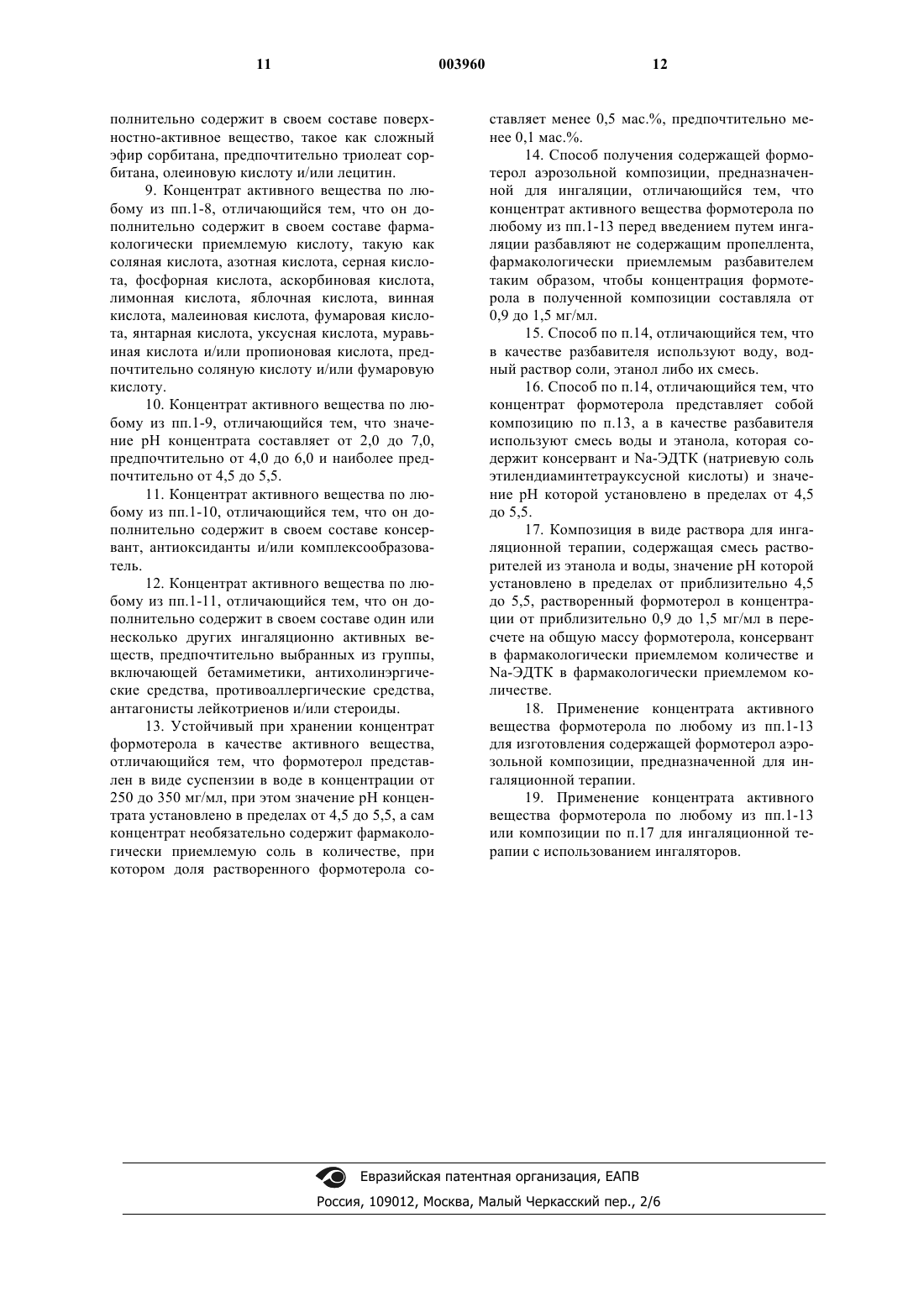 11 003960 12

полнительно содержит в своем составе поверхностно-активное вещество, такое как сложный эфир сорбитана, предпочтительно триолеат сорбитана, олеиновую кислоту и/или лецитин.

9. Концентрат активного вещества по любому из пп.1-8, отличающийся тем, что он дополнительно содержит в своем составе фармакологически приемлемую кислоту, такую как соляная кислота, азотная кислота, серная кислота, фосфорная кислота, аскорбиновая кислота, лимонная кислота, яблочная кислота, винная кислота, малеиновая кислота, фумаровая кислота, янтарная кислота, уксусная кислота, муравьиная кислота и/или пропионовая кислота, предпочтительно соляную кислоту и/или фумаровую кислоту.

10. Концентрат активного вещества по любому из пп.1-9, отличающийся тем, что значение pH концентрата составляет от 2,0 до 7,0, предпочтительно от 4,0 до 6,0 и наиболее предпочтительно от 4,5 до 5,5.

11. Концентрат активного вещества по любому из пп.1-10, отличающийся тем, что он дополнительно содержит в своем составе консервант, антиоксиданты и/или комплексообразователь.

12. Концентрат активного вещества по любому из пп.1-11, отличающийся тем, что он дополнительно содержит в своем составе один или несколько других ингаляционно активных веществ, предпочтительно выбранных из группы, включающей бетамиметики, антихолинэргические средства, противоаллергические средства, антагонисты лейкотриенов и/или стероиды.

13. Устойчивый при хранении концентрат формотерола в качестве активного вещества, отличающийся тем, что формотерол представлен в виде суспензии в воде в концентрации от 250 до 350 мг/мл, при этом значение pH концентрата установлено в пределах от 4,5 до 5,5, а сам концентрат необязательно содержит фармакологически приемлемую соль в количестве, при котором доля растворенного формотерола составляет менее 0,5 мас.%, предпочтительно менее 0,1 мас.%.

14. Способ получения содержащей формотерол аэрозольной композиции, предназначенной для ингаляции, отличающийся тем, что концентрат активного вещества формотерола по любому из пп.1-13 перед введением путем ингаляции разбавляют не содержащим пропеллента, фармакологически приемлемым разбавителем таким образом, чтобы концентрация формотерола в полученной композиции составляла от 0,9 до 1,5 мг/мл.

15. Способ по п.14, отличающийся тем, что в качестве разбавителя используют воду, водный раствор соли, этанол либо их смесь.

16. Способ по п.14, отличающийся тем, что концентрат формотерола представляет собой композицию по п.13, а в качестве разбавителя используют смесь воды и этанола, которая содержит консервант и Na-ЭДТК (натриевую соль этилендиаминтетрауксусной кислоты) и значение pH которой установлено в пределах от 4,5 до 5,5.

17. Композиция в виде раствора для ингаляционной терапии, содержащая смесь растворителей из этанола и воды, значение pH которой установлено в пределах от приблизительно 4,5 до 5,5, растворенный формотерол в концентрации от приблизительно 0,9 до 1,5 мг/мл в пересчете на общую массу формотерола, консервант в фармакологически приемлемом количестве и Na-ЭДТК в фармакологически приемлемом количестве.

18. Применение концентрата активного вещества формотерола по любому из пп.1-13 для изготовления содержащей формотерол аэрозольной композиции, предназначенной для ингаляционной терапии.

19. Применение концентрата активного вещества формотерола по любому из пп.1-13 или композиции по п.17 для ингаляционной терапии с использованием ингаляторов.

Евразийская патентная организация, ЕАПВ
Россия, 109012, Москва, Малый Черкасский пер., 2/6